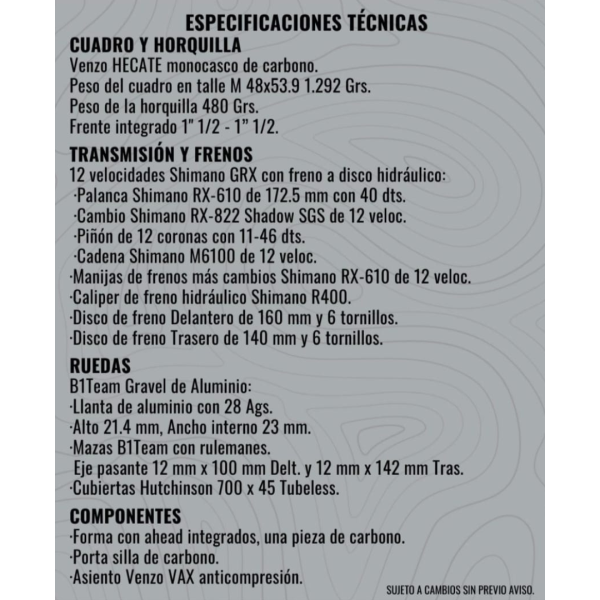 ESPECIFICACIONES TÉCNICAS

CUADRO Y HORQUILLA
Venzo HECATE monocasco de carbono.
Peso del cuadro en talle M 48x53.9 1.292 Grs.
Peso de la horquilla 480 Grs.
Frente integrado 1" 1/2 - 1" 1/2.

TRANSMISIÓN Y FRENOS
12 velocidades Shimano GRX con freno a disco hidráulico:
·Palanca Shimano RX-610 de 172.5 mm con 40 dts.
·Cambio Shimano RX-822 Shadow SGS de 12 veloc.
·Piñón de 12 coronas con 11-46 dts.
·Cadena Shimano M6100 de 12 veloc.
·Manijas de frenos más cambios Shimano RX-610 de 12 veloc.
·Caliper de freno hidráulico Shimano R400.
·Disco de freno Delantero de 160 mm y 6 tornillos.
·Disco de freno Trasero de 140 mm y 6 tornillos.

RUEDAS
B1Team Gravel de Aluminio:
·Llanta de aluminio con 28 Ags.
·Alto 21.4 mm, Ancho interno 23 mm.
·Mazas B1Team con rulemanes.
Eje pasante 12 mm x 100 mm Delt. y 12 mm x 142 mm Tras.
·Cubiertas Hutchinson 700 x 45 Tubeless.

COMPONENTES
·Forma con ahead integrados, una pieza de carbono.
·Porta silla de carbono.
·Asiento Venzo VAX anticompresión.

SUJETO A CAMBIOS SIN PREVIO AVISO.